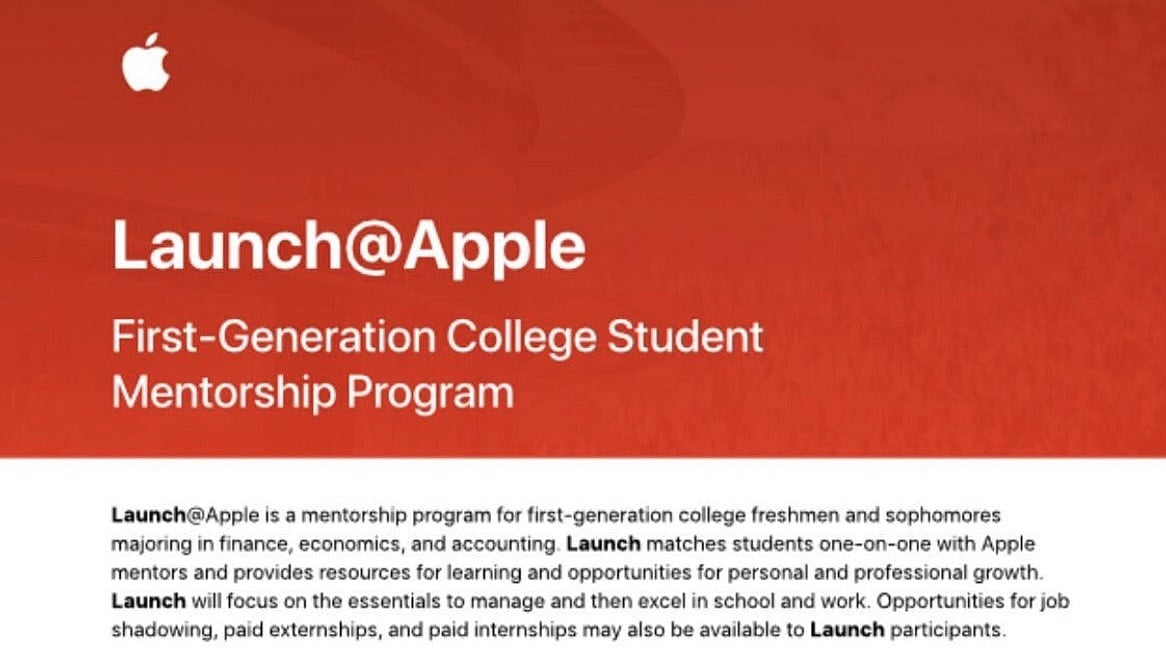 Launch@Apple

First-Generation College Student Mentorship Program

Launch@Apple is a mentorship program for first-generation college freshmen and sophomores majoring in finance, economics, and accounting. Launch matches students one-on-one with Apple mentors and provides resources for learning and opportunities for personal and professional growth. Launch will focus on the essentials to manage and then excel in school and work. Opportunities for job shadowing, paid externships, and paid internships may also be available to Launch participants.